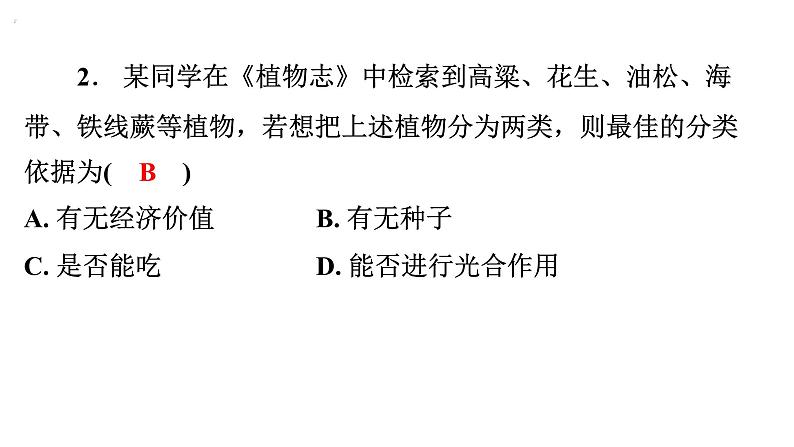 2. 某同学在《植物志》中检索到高粱、花生、油松、海带、铁线蕨等植物，若想把上述植物分为两类，则最佳的分类依据为( B )

A. 有无经济价值　　B. 有无种子

C. 是否能吃　　D. 能否进行光合作用